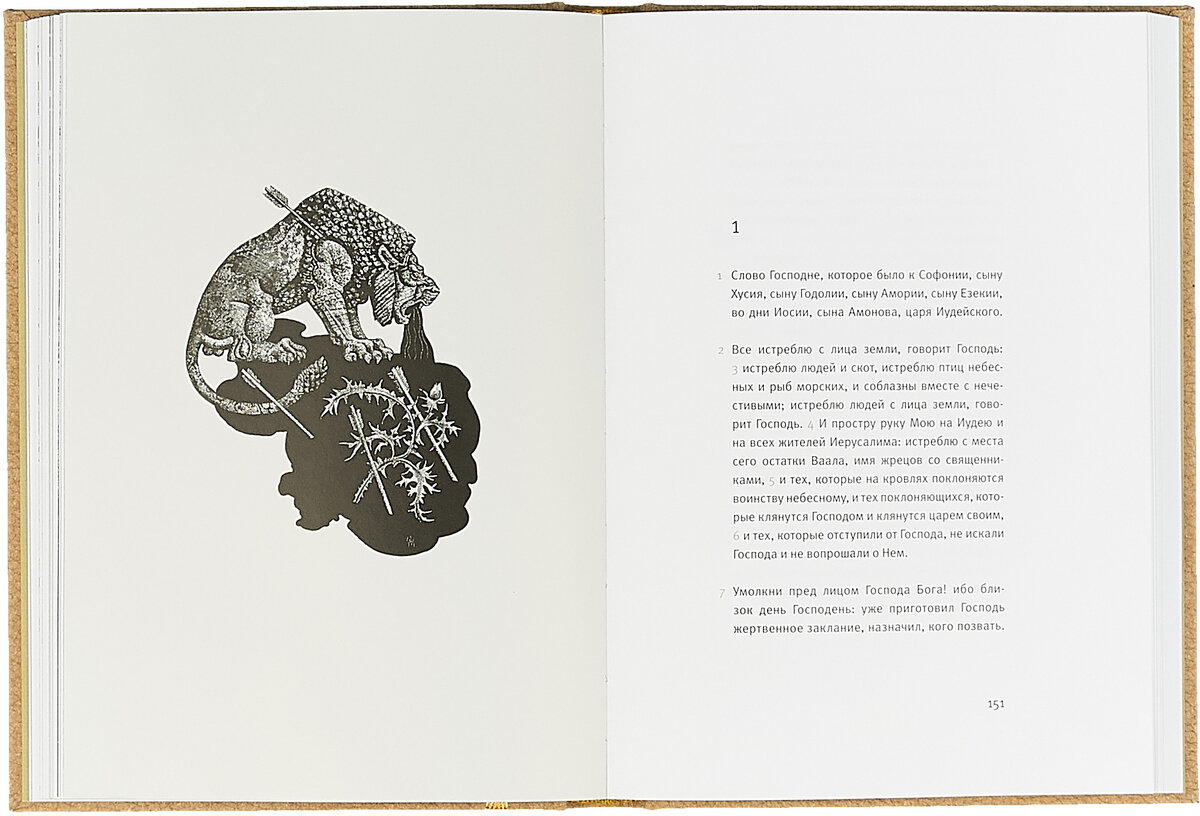 1

1 Слово Господне, которое было к Софонии, сыну Хусия, сыну Годолии, сыну Амории, сыну Езекии, во дни Иосии, сына Амонова, царя Иудейского.

2 Все истреблю с лица земли, говорит Господь: 3 истреблю людей и скот, истреблю птиц небесных и рыб морских, и соблазны вместе с нечестивыми; истреблю людей с лица земли, говорит Господь. 4 И простру руку Мою на Иудею и на всех жителей Иерусалима: истреблю с места сего остатки Ваала, имя жрецов со священниками, 5 и тех, которые на кровлях поклоняются воинству небесному, и тех поклоняющихся, которые клянутся Господом и клянутся царем своим, 6 и тех, которые отступили от Господа, не искали Господа и не вопрошали о Нем.

7 Умолкни пред лицом Господа Бога! ибо близок день Господень: уже приготовил Господь жертвенное заклание, назначил, кого позвать.

151